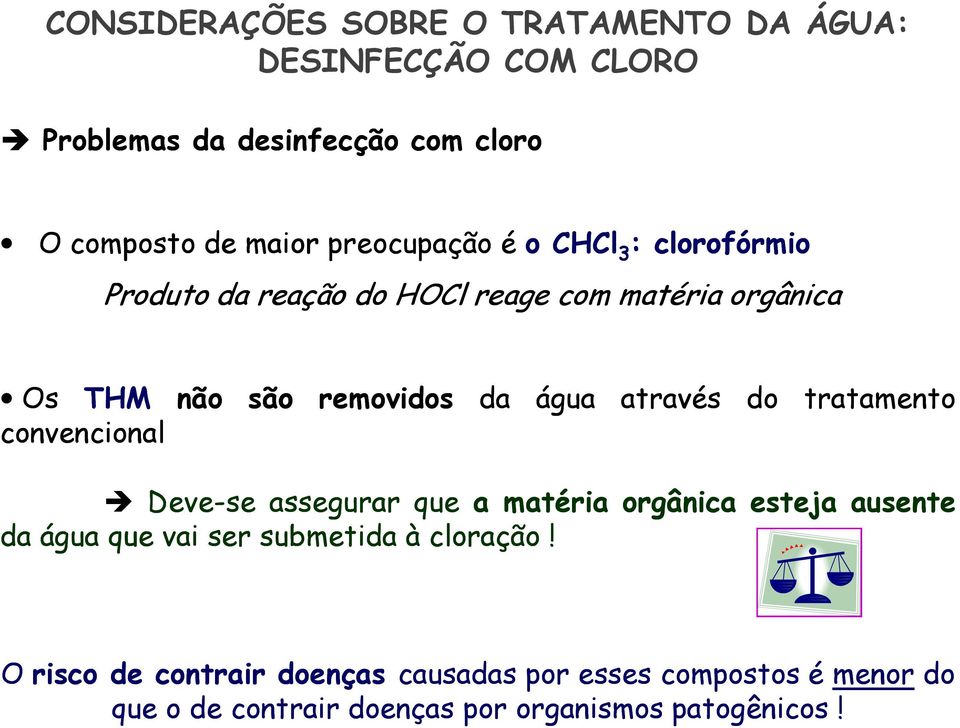 CONSIDERAÇÕES SOBRE O TRATAMENTO DA ÁGUA: DESINFECÇÃO COM CLORO

➔ Problemas da desinfecção com cloro

• O composto de maior preocupação é o $CHCl_3$: clorofórmio

Produto da reação do HOCl reage com matéria orgânica

• Os THM não são removidos da água através do tratamento convencional

➔ Deve-se assegurar que a matéria orgânica esteja ausente da água que vai ser submetida à cloração !

O risco de contrair doenças causadas por esses compostos é menor do que o de contrair doenças por organismos patogênicos !